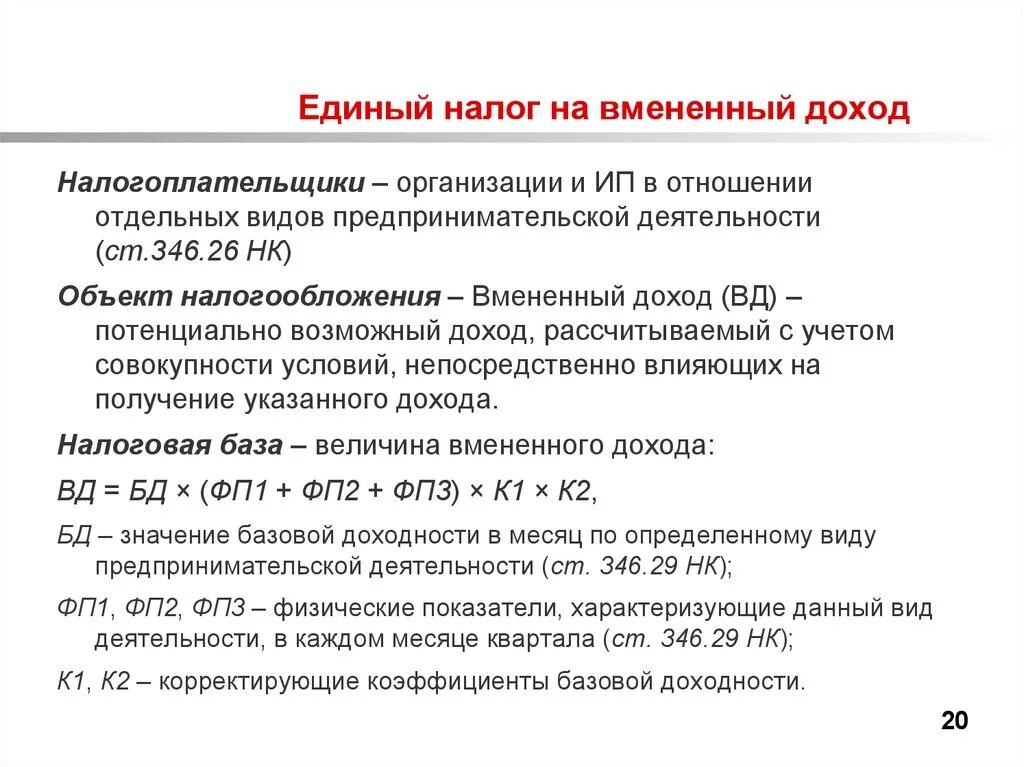 Единый налог на вмененный доход

Налогоплательщики – организации и ИП в отношении отдельных видов предпринимательской деятельности (ст.346.26 НК)

Объект налогообложения – Вмененный доход (ВД) – потенциально возможный доход, рассчитываемый с учетом совокупности условий, непосредственно влияющих на получение указанного дохода.

Налоговая база – величина вмененного дохода:

ВД = БД × (ФП1 + ФП2 + ФП3) × К1 × К2,

БД – значение базовой доходности в месяц по определенному виду предпринимательской деятельности (ст. 346.29 НК);

ФП1, ФП2, ФП3 – физические показатели, характеризующие данный вид деятельности, в каждом месяце квартала (ст. 346.29 НК);

К1, К2 – корректирующие коэффициенты базовой доходности.

20